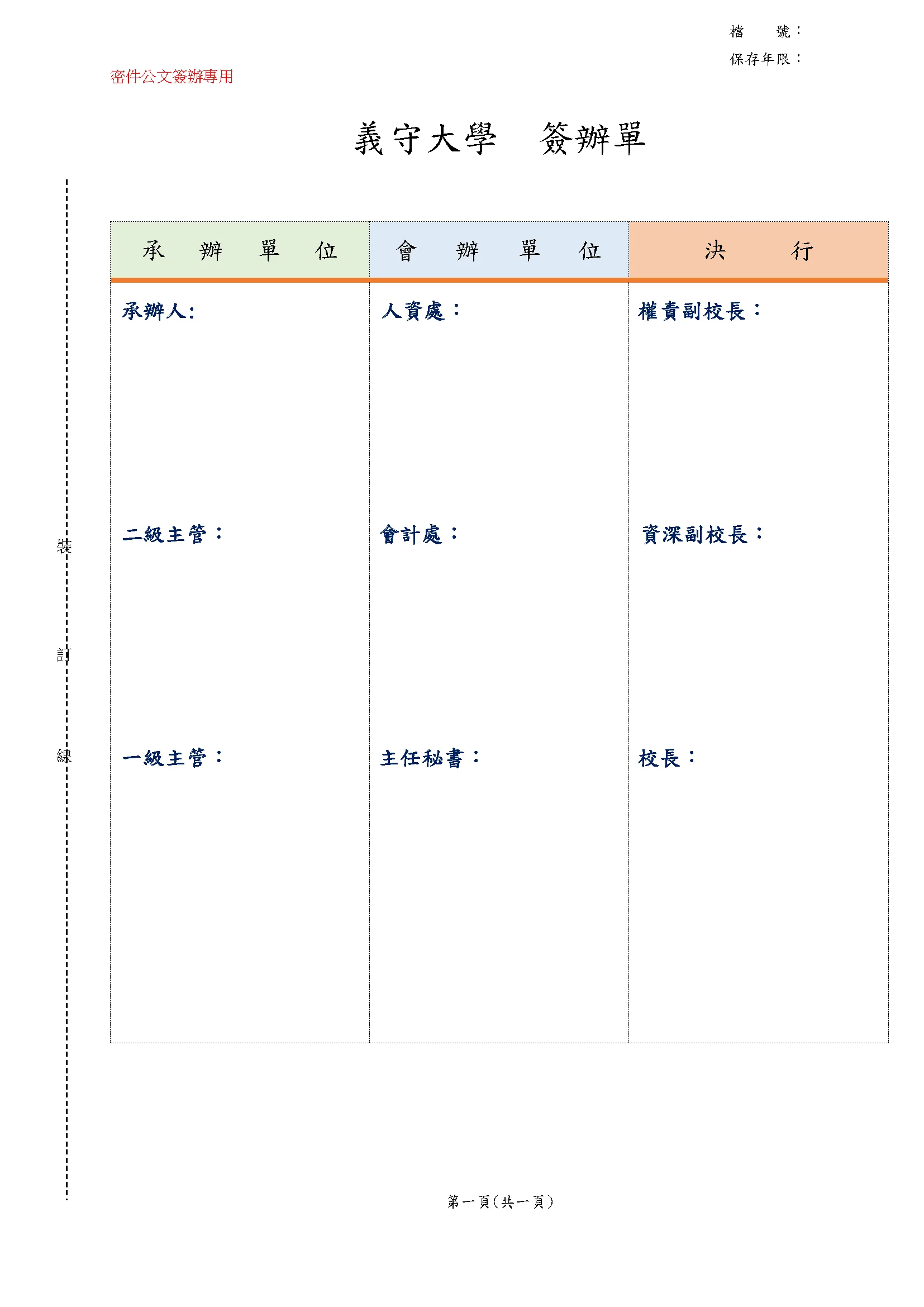 檔　　號：
保存年限：

密件公文簽辦專用

義守大學　簽辦單

裝

訂

線

| 承　辦　單　位 | 會　辦　單　位 | 決　　行 |
|---|---|---|
| 承辦人: | 人資處： | 權責副校長： |
| 二級主管： | 會計處： | 資深副校長： |
| 一級主管： | 主任秘書： | 校長： |

第一頁(共一頁)